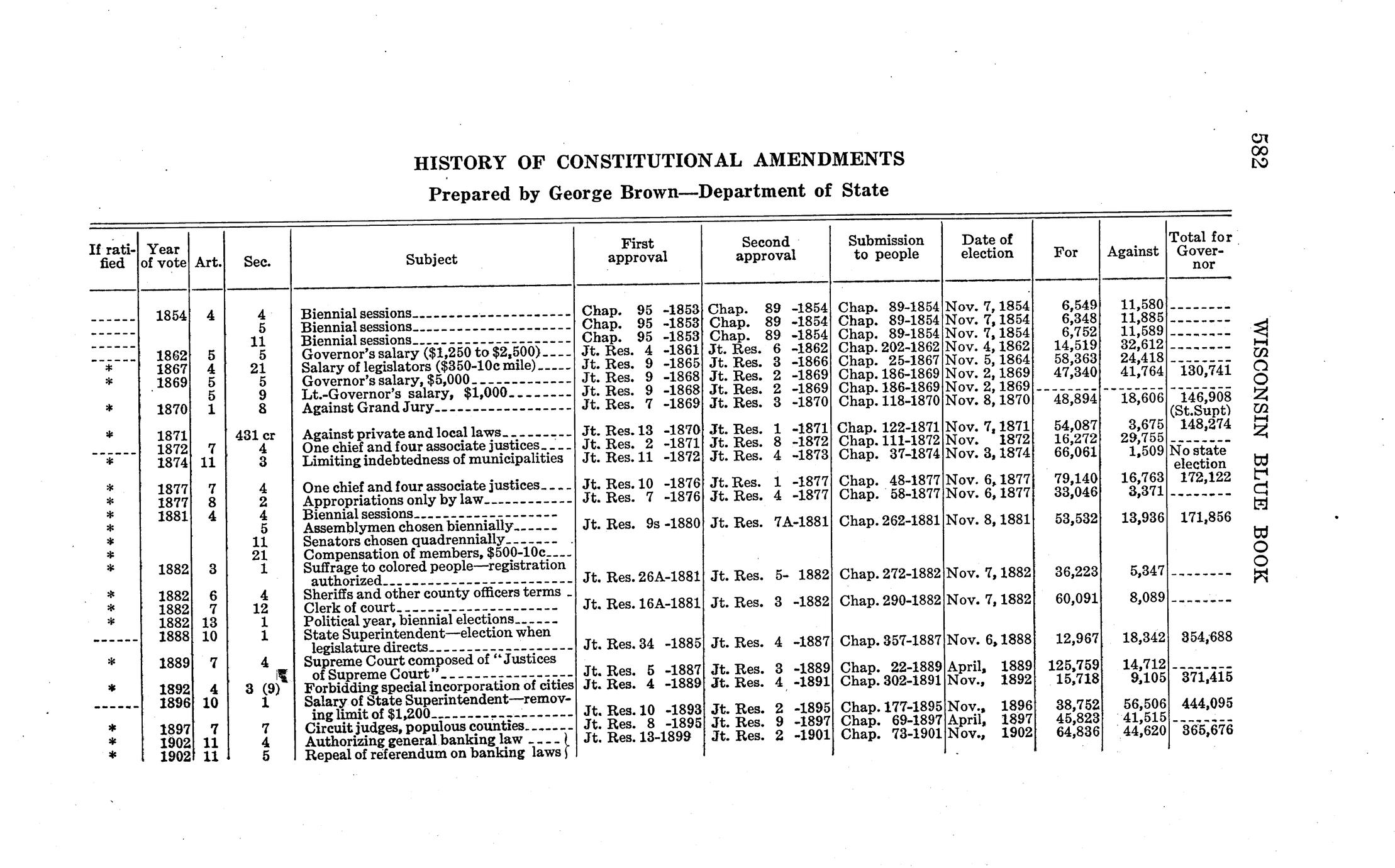 582

WISCONSIN BLUE BOOK

HISTORY OF CONSTITUTIONAL AMENDMENTS

Prepared by George Brown—Department of State

| If ratified | Year of vote | Art. | Sec. | Subject | First approval | Second approval | Submission to people | Date of election | For | Against | Total for Governor |
|---|---|---|---|---|---|---|---|---|---|---|---|
| ------ | 1854 | 4 | 4 | Biennial sessions | Chap. 95 -1853 | Chap. 89 -1854 | Chap. 89-1854 | Nov. 7, 1854 | 6,549 | 11,580 | -------- |
| ------ | | | 5 | Biennial sessions | Chap. 95 -1853 | Chap. 89 -1854 | Chap. 89-1854 | Nov. 7, 1854 | 6,348 | 11,885 | -------- |
| ------ | | | 11 | Biennial sessions | Chap. 95 -1853 | Chap. 89 -1854 | Chap. 89-1854 | Nov. 7, 1854 | 6,752 | 11,589 | -------- |
| ------ | 1862 | 5 | 5 | Governor's salary ($1,250 to $2,500) | Jt. Res. 4 -1861 | Jt. Res. 6 -1862 | Chap. 202-1862 | Nov. 4, 1862 | 14,519 | 32,612 | -------- |
| * | 1867 | 4 | 21 | Salary of legislators ($350-10c mile) | Jt. Res. 9 -1865 | Jt. Res. 3 -1866 | Chap. 25-1867 | Nov. 5, 1864 | 58,363 | 24,418 | -------- |
| * | 1869 | 5 | 5 | Governor's salary, $5,000 | Jt. Res. 9 -1868 | Jt. Res. 2 -1869 | Chap. 186-1869 | Nov. 2, 1869 | 47,340 | 41,764 | 130,741 |
| | | 5 | 9 | Lt.-Governor's salary, $1,000 | Jt. Res. 9 -1868 | Jt. Res. 2 -1869 | Chap. 186-1869 | Nov. 2, 1869 | -------- | -------- | -------- |
| * | 1870 | 1 | 8 | Against Grand Jury | Jt. Res. 7 -1869 | Jt. Res. 3 -1870 | Chap. 118-1870 | Nov. 8, 1870 | 48,894 | 18,606 | 146,908 (St.Supt) |
| * | 1871 | | 431 cr | Against private and local laws | Jt. Res. 13 -1870 | Jt. Res. 1 -1871 | Chap. 122-1871 | Nov. 7, 1871 | 54,087 | 3,675 | 148,274 |
| ------ | 1872 | 7 | 4 | One chief and four associate justices | Jt. Res. 2 -1871 | Jt. Res. 8 -1872 | Chap. 111-1872 | Nov. 1872 | 16,272 | 29,755 | -------- |
| * | 1874 | 11 | 3 | Limiting indebtedness of municipalities | Jt. Res. 11 -1872 | Jt. Res. 4 -1873 | Chap. 37-1874 | Nov. 3, 1874 | 66,061 | 1,509 | No state election |
| * | 1877 | 7 | 4 | One chief and four associate justices | Jt. Res. 10 -1876 | Jt. Res. 1 -1877 | Chap. 48-1877 | Nov. 6, 1877 | 79,140 | 16,763 | 172,122 |
| * | 1877 | 8 | 2 | Appropriations only by law | Jt. Res. 7 -1876 | Jt. Res. 4 -1877 | Chap. 58-1877 | Nov. 6, 1877 | 33,046 | 3,371 | -------- |
| * | 1881 | 4 | 4 | Biennial sessions | | | | | | | |
| * | | | 5 | Assemblymen chosen biennially | Jt. Res. 9s -1880 | Jt. Res. 7A-1881 | Chap. 262-1881 | Nov. 8, 1881 | 53,532 | 13,936 | 171,856 |
| * | | | 11 | Senators chosen quadrennially | | | | | | | |
| * | | | 21 | Compensation of members, $500-10c | | | | | | | |
| * | 1882 | 3 | 1 | Suffrage to colored people—registration authorized | Jt. Res. 26A-1881 | Jt. Res. 5- 1882 | Chap. 272-1882 | Nov. 7, 1882 | 36,223 | 5,347 | -------- |
| * | 1882 | 6 | 4 | Sheriffs and other county officers terms | | | | | | | |
| * | 1882 | 7 | 12 | Clerk of court | Jt. Res. 16A-1881 | Jt. Res. 3 -1882 | Chap. 290-1882 | Nov. 7, 1882 | 60,091 | 8,089 | -------- |
| * | 1882 | 13 | 1 | Political year, biennial elections | | | | | | | |
| ------ | 1888 | 10 | 1 | State Superintendent—election when legislature directs | Jt. Res. 34 -1885 | Jt. Res. 4 -1887 | Chap. 357-1887 | Nov. 6, 1888 | 12,967 | 18,342 | 354,688 |
| * | 1889 | 7 | 4 | Supreme Court composed of "Justices of Supreme Court" | Jt. Res. 5 -1887 | Jt. Res. 3 -1889 | Chap. 22-1889 | April, 1889 | 125,759 | 14,712 | -------- |
| * | 1892 | 4 | 3 (9) | Forbidding special incorporation of cities | Jt. Res. 4 -1889 | Jt. Res. 4 -1891 | Chap. 302-1891 | Nov., 1892 | 15,718 | 9,105 | 371,415 |
| ------ | 1896 | 10 | 1 | Salary of State Superintendent—removing limit of $1,200 | Jt. Res. 10 -1893 | Jt. Res. 2 -1895 | Chap. 177-1895 | Nov., 1896 | 38,752 | 56,506 | 444,095 |
| * | 1897 | 7 | 7 | Circuit judges, populous counties | Jt. Res. 8 -1895 | Jt. Res. 9 -1897 | Chap. 69-1897 | April, 1897 | 45,823 | 41,515 | -------- |
| * | 1902 | 11 | 4 | Authorizing general banking law | Jt. Res. 13-1899 | Jt. Res. 2 -1901 | Chap. 73-1901 | Nov., 1902 | 64,836 | 44,620 | 365,676 |
| * | 1902 | 11 | 5 | Repeal of referendum on banking laws | | | | | | | |